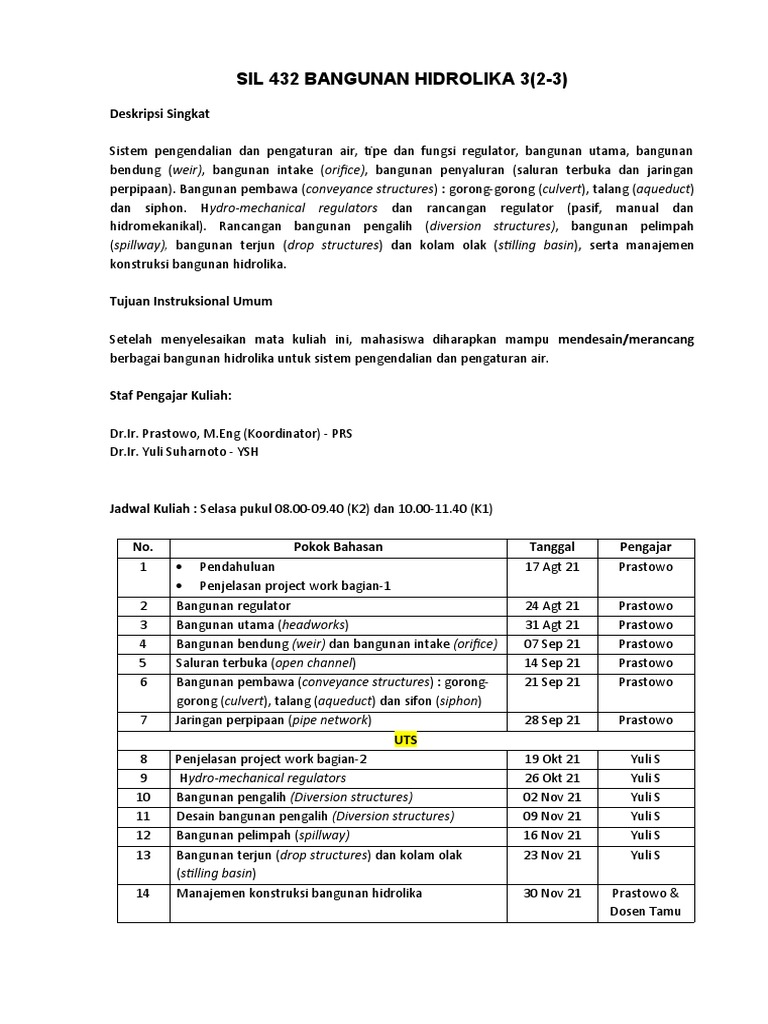 SIL 432 BANGUNAN HIDROLIKA 3(2-3)

Deskripsi Singkat

Sistem pengendalian dan pengaturan air, tipe dan fungsi regulator, bangunan utama, bangunan bendung (weir), bangunan intake (orifice), bangunan penyaluran (saluran terbuka dan jaringan perpipaan). Bangunan pembawa (conveyance structures) : gorong-gorong (culvert), talang (aqueduct) dan siphon. Hydro-mechanical regulators dan rancangan regulator (pasif, manual dan hidromekanikal). Rancangan bangunan pengalih (diversion structures), bangunan pelimpah (spillway), bangunan terjun (drop structures) dan kolam olak (stilling basin), serta manajemen konstruksi bangunan hidrolika.

Tujuan Instruksional Umum

Setelah menyelesaikan mata kuliah ini, mahasiswa diharapkan mampu mendesain/merancang berbagai bangunan hidrolika untuk sistem pengendalian dan pengaturan air.

Staf Pengajar Kuliah:

Dr.Ir. Prastowo, M.Eng (Koordinator) - PRS
Dr.Ir. Yuli Suharnoto - YSH

Jadwal Kuliah : Selasa pukul 08.00-09.40 (K2) dan 10.00-11.40 (K1)

| No. | Pokok Bahasan | Tanggal | Pengajar |
|---|---|---|---|
| 1 | • Pendahuluan • Penjelasan project work bagian-1 | 17 Agt 21 | Prastowo |
| 2 | Bangunan regulator | 24 Agt 21 | Prastowo |
| 3 | Bangunan utama (headworks) | 31 Agt 21 | Prastowo |
| 4 | Bangunan bendung (weir) dan bangunan intake (orifice) | 07 Sep 21 | Prastowo |
| 5 | Saluran terbuka (open channel) | 14 Sep 21 | Prastowo |
| 6 | Bangunan pembawa (conveyance structures) : gorong-gorong (culvert), talang (aqueduct) dan sifon (siphon) | 21 Sep 21 | Prastowo |
| 7 | Jaringan perpipaan (pipe network) | 28 Sep 21 | Prastowo |
| UTS | | | |
| 8 | Penjelasan project work bagian-2 | 19 Okt 21 | Yuli S |
| 9 | Hydro-mechanical regulators | 26 Okt 21 | Yuli S |
| 10 | Bangunan pengalih (Diversion structures) | 02 Nov 21 | Yuli S |
| 11 | Desain bangunan pengalih (Diversion structures) | 09 Nov 21 | Yuli S |
| 12 | Bangunan pelimpah (spillway) | 16 Nov 21 | Yuli S |
| 13 | Bangunan terjun (drop structures) dan kolam olak (stilling basin) | 23 Nov 21 | Yuli S |
| 14 | Manajemen konstruksi bangunan hidrolika | 30 Nov 21 | Prastowo & Dosen Tamu |